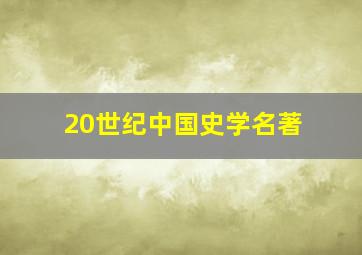 20世纪中国史学名著